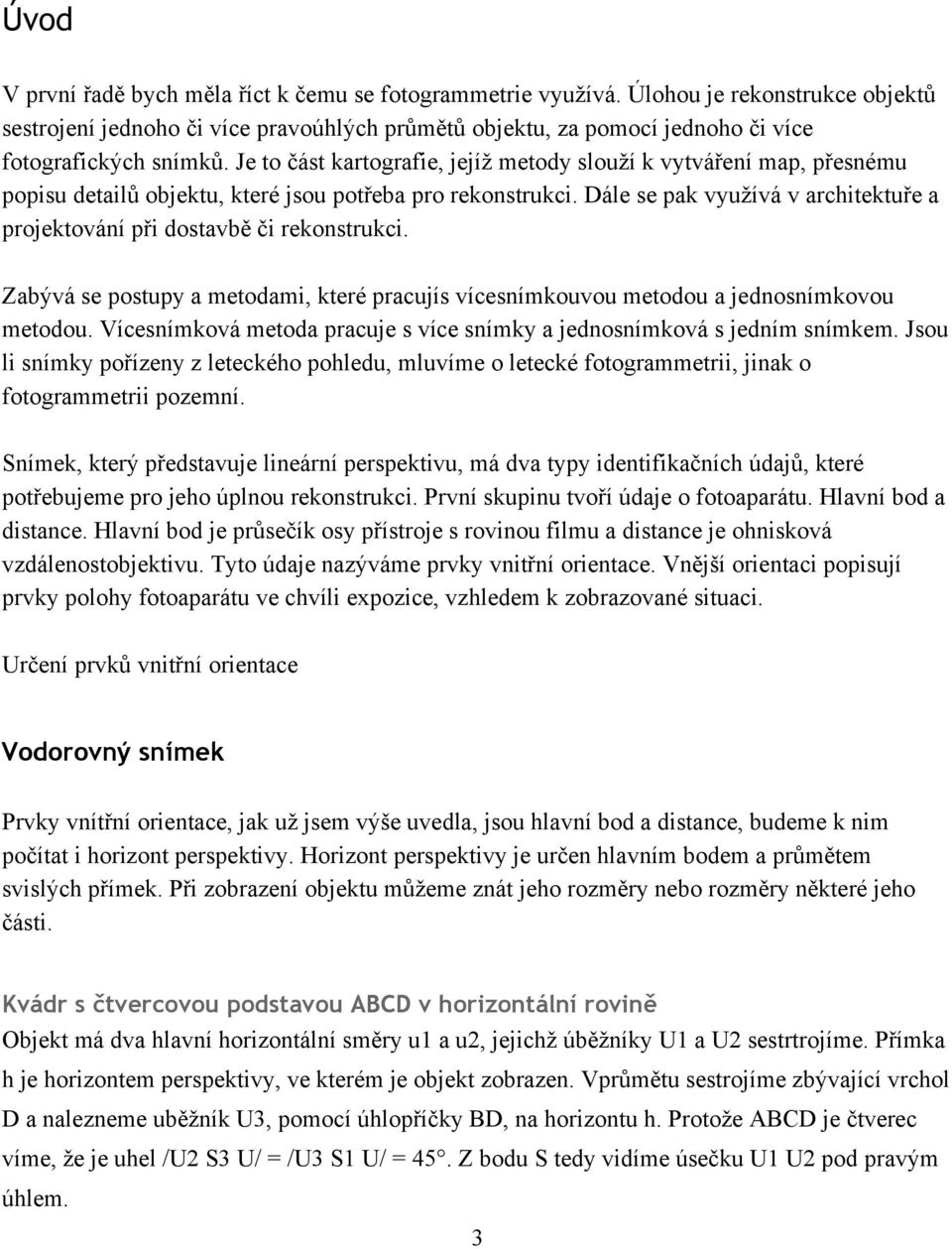 Úvod

V první řadě bych měla říct k čemu se fotogrammetrie využívá. Úlohou je rekonstrukce objektů sestrojení jednoho či více pravoúhlých průmětů objektu, za pomocí jednoho či více fotografických snímků. Je to část kartografie, jejíž metody slouží k vytváření map, přesnému popisu detailů objektu, které jsou potřeba pro rekonstrukci. Dále se pak využívá v architektuře a projektování při dostavbě či rekonstrukci.

Zabývá se postupy a metodami, které pracujís vícesnímkouvou metodou a jednosnímkovou metodou. Vícesnímková metoda pracuje s více snímky a jednosnímková s jedním snímkem. Jsou li snímky pořízeny z leteckého pohledu, mluvíme o letecké fotogrammetrii, jinak o fotogrammetrii pozemní.

Snímek, který představuje lineární perspektivu, má dva typy identifikačních údajů, které potřebujeme pro jeho úplnou rekonstrukci. První skupinu tvoří údaje o fotoaparátu. Hlavní bod a distance. Hlavní bod je průsečík osy přístroje s rovinou filmu a distance je ohnisková vzdálenostobjektivu. Tyto údaje nazýváme prvky vnitřní orientace. Vnější orientaci popisují prvky polohy fotoaparátu ve chvíli expozice, vzhledem k zobrazované situaci.

Určení prvků vnitřní orientace

Vodorovný snímek

Prvky vnítřní orientace, jak už jsem výše uvedla, jsou hlavní bod a distance, budeme k nim počítat i horizont perspektivy. Horizont perspektivy je určen hlavním bodem a průmětem svislých přímek. Při zobrazení objektu můžeme znát jeho rozměry nebo rozměry některé jeho části.

Kvádr s čtvercovou podstavou ABCD v horizontální rovině
Objekt má dva hlavní horizontální směry u1 a u2, jejichž úběžníky U1 a U2 sestrtrojíme. Přímka h je horizontem perspektivy, ve kterém je objekt zobrazen. Vprůmětu sestrojíme zbývající vrchol D a nalezneme uběžník U3, pomocí úhlopříčky BD, na horizontu h. Protože ABCD je čtverec víme, že je uhel /U2 S3 U/ = /U3 S1 U/ = 45°. Z bodu S tedy vidíme úsečku U1 U2 pod pravým úhlem.

3